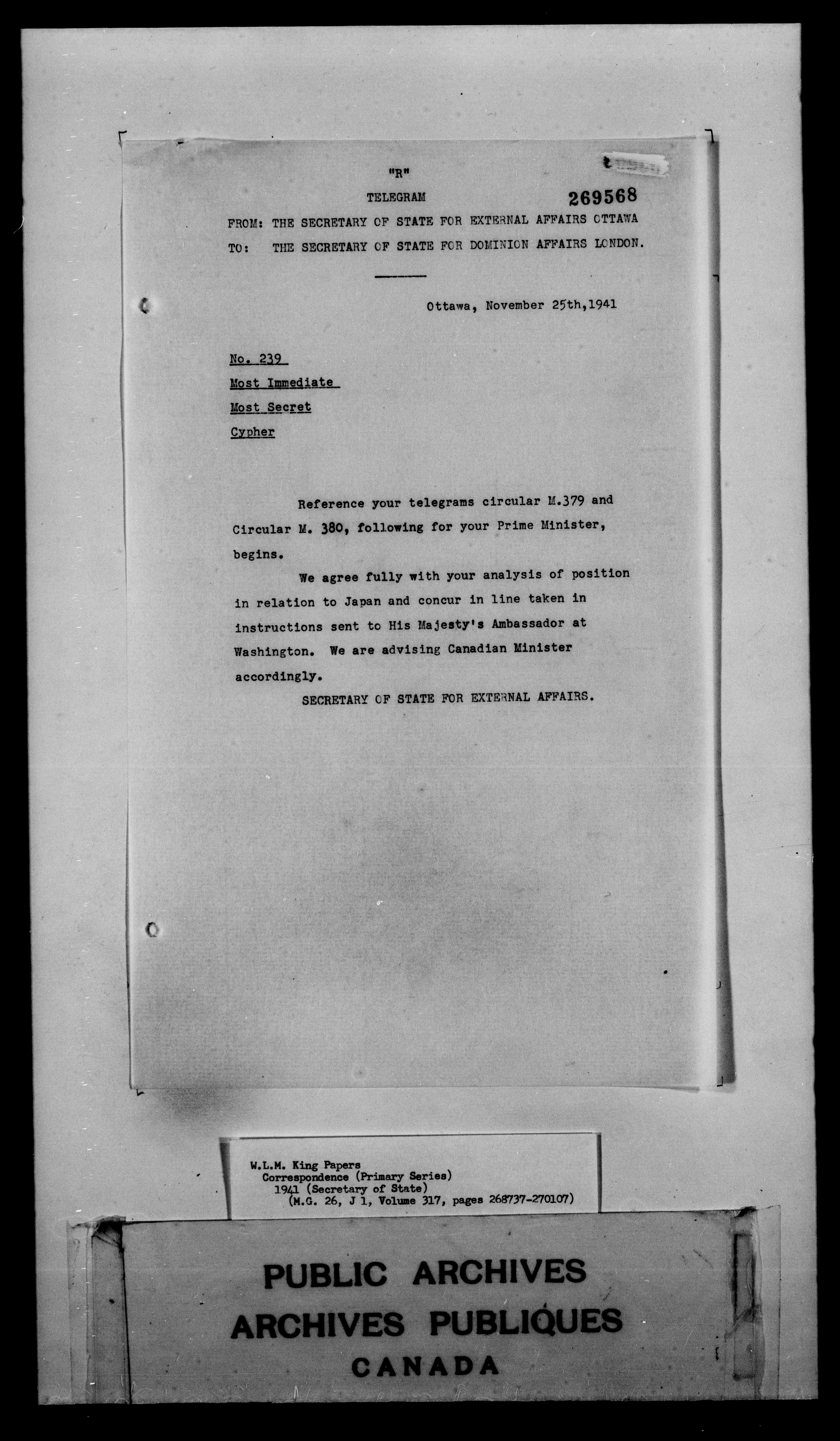 "R"

TELEGRAM 269568

FROM: THE SECRETARY OF STATE FOR EXTERNAL AFFAIRS OTTAWA

TO: THE SECRETARY OF STATE FOR DOMINION AFFAIRS LONDON.

Ottawa, November 25th,1941

No. 239

Most Immediate

Most Secret

Cypher

Reference your telegrams circular M.379 and Circular M. 380, following for your Prime Minister, begins.

We agree fully with your analysis of position in relation to Japan and concur in line taken in instructions sent to His Majesty's Ambassador at Washington. We are advising Canadian Minister accordingly.

SECRETARY OF STATE FOR EXTERNAL AFFAIRS.

W.L.M. King Papers
Correspondence (Primary Series)
1941 (Secretary of State)
(M.G. 26, J 1, Volume 317, pages 268737-270107)

PUBLIC ARCHIVES
ARCHIVES PUBLIQUES
CANADA